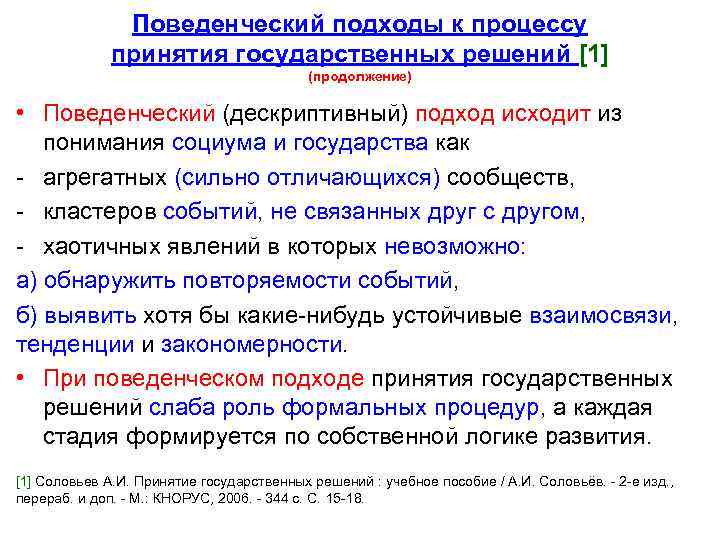 Поведенческий подходы к процессу принятия государственных решений [1]
(продолжение)

• Поведенческий (дескриптивный) подход исходит из понимания социума и государства как
- агрегатных (сильно отличающихся) сообществ,
- кластеров событий, не связанных друг с другом,
- хаотичных явлений в которых невозможно:
а) обнаружить повторяемости событий,
б) выявить хотя бы какие-нибудь устойчивые взаимосвязи, тенденции и закономерности.
• При поведенческом подходе принятия государственных решений слаба роль формальных процедур, а каждая стадия формируется по собственной логике развития.

[1] Соловьев А.И. Принятие государственных решений : учебное пособие / А.И. Соловьёв. - 2-е изд., перераб. и доп. - М.: КНОРУС, 2006. - 344 с. С. 15-18.